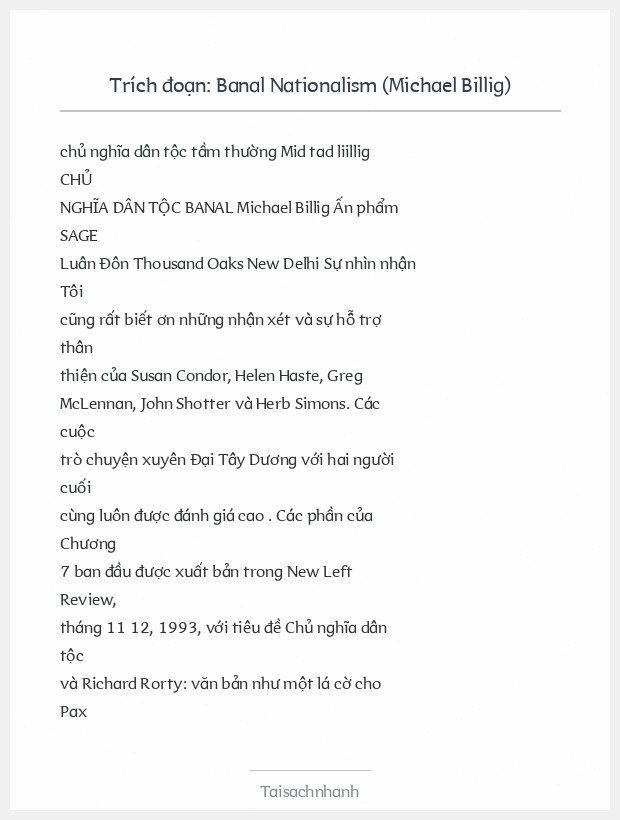 Trích đoạn: Banal Nationalism (Michael Billig)

chủ nghĩa dân tộc tầm thường Mid tad liillig
CHỦ
NGHĨA DÂN TỘC BANAL Michael Billig Ấn phẩm
SAGE
Luân Đôn Thousand Oaks New Delhi Sự nhìn nhận
Tôi
cũng rất biết ơn những nhận xét và sự hỗ trợ
thân
thiện của Susan Condor, Helen Haste, Greg
McLennan, John Shotter và Herb Simons. Các
cuộc
trò chuyện xuyên Đại Tây Dương với hai người
cuối
cùng luôn được đánh giá cao . Các phần của
Chương
7 ban đầu được xuất bản trong New Left
Review,
tháng 11 12, 1993, với tiêu đề Chủ nghĩa dân
tộc
và Richard Rorty: văn bản như một lá cờ cho
Pax

Taisachnhanh